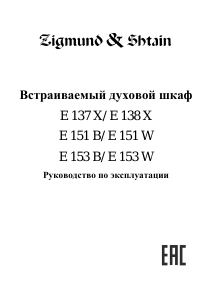 Zigmund & Shtain

Встраиваемый духовой шкаф

E 137 X/ E 138 X

E 151 B/ E 151 W

E 153 B/ E 153 W

Руководство по эксплуатации

EAC